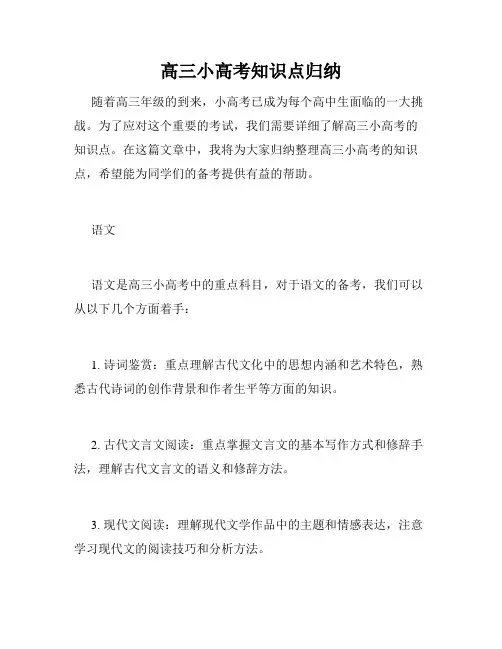 高三小高考知识点归纳

随着高三年级的到来，小高考已成为每个高中生面临的一大挑战。为了应对这个重要的考试，我们需要详细了解高三小高考的知识点。在这篇文章中，我将为大家归纳整理高三小高考的知识点，希望能为同学们的备考提供有益的帮助。

语文

语文是高三小高考中的重点科目，对于语文的备考，我们可以从以下几个方面着手：

1. 诗词鉴赏：重点理解古代文化中的思想内涵和艺术特色，熟悉古代诗词的创作背景和作者生平等方面的知识。

2. 古代文言文阅读：重点掌握文言文的基本写作方式和修辞手法，理解古代文言文的语义和修辞方法。

3. 现代文阅读：理解现代文学作品中的主题和情感表达，注意学习现代文的阅读技巧和分析方法。